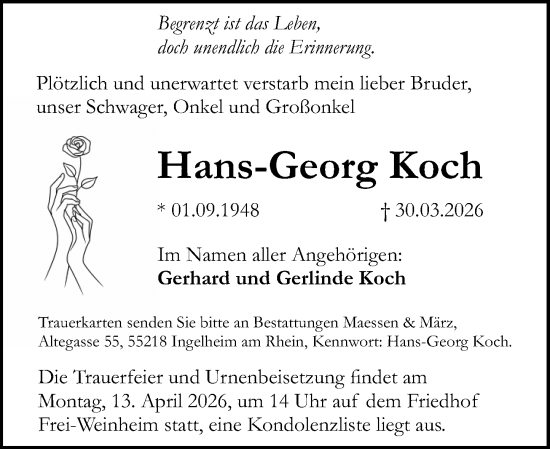 Begrenzt ist das Leben,
doch unendlich die Erinnerung.

Plötzlich und unerwartet verstarb mein lieber Bruder, unser Schwager, Onkel und Großonkel

Hans-Georg Koch

* 01.09.1948 † 30.03.2026

Im Namen aller Angehörigen:
Gerhard und Gerlinde Koch

Trauerkarten senden Sie bitte an Bestattungen Maessen & März, Altegasse 55, 55218 Ingelheim am Rhein, Kennwort: Hans-Georg Koch.

Die Trauerfeier und Urnenbeisetzung findet am Montag, 13. April 2026, um 14 Uhr auf dem Friedhof Frei-Weinheim statt, eine Kondolenzliste liegt aus.